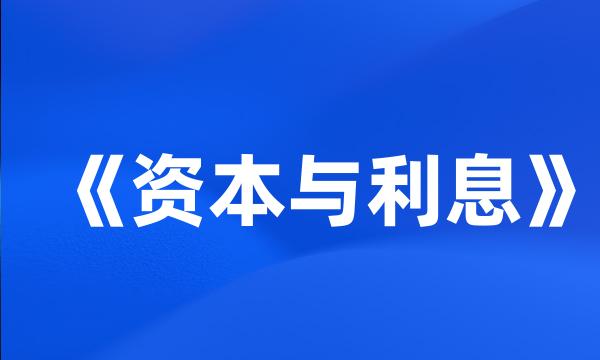 《资本与利息》